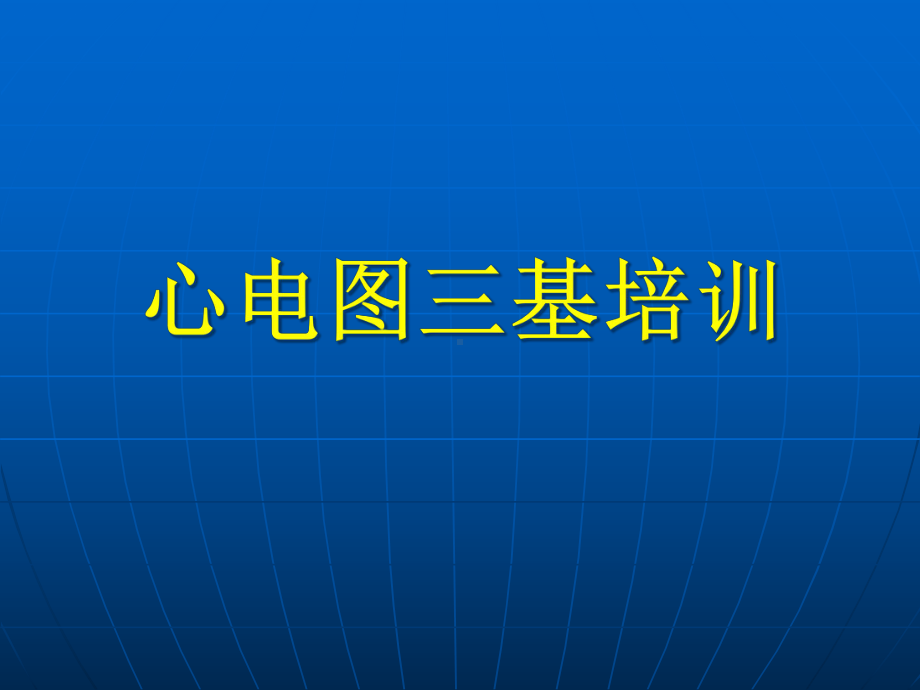 心电图三基培训